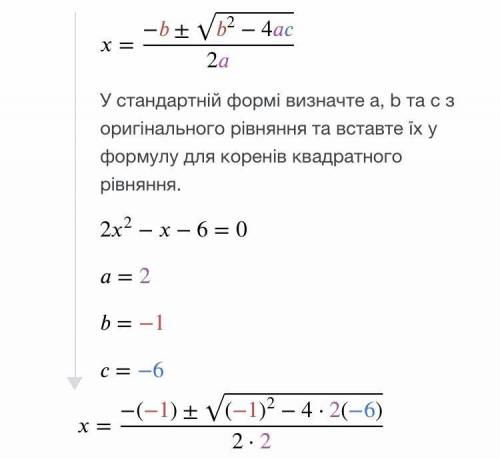 $x = \frac{-b \pm \sqrt{b^2 - 4ac}}{2a}$

У стандартній формі визначте a, b та c з оригінального рівняння та вставте їх у формулу для коренів квадратного рівняння.

$2x^2 - x - 6 = 0$

$a = 2$

$b = -1$

$c = -6$

$x = \frac{-(-1) \pm \sqrt{(-1)^2 - 4 \cdot 2(-6)}}{2 \cdot 2}$